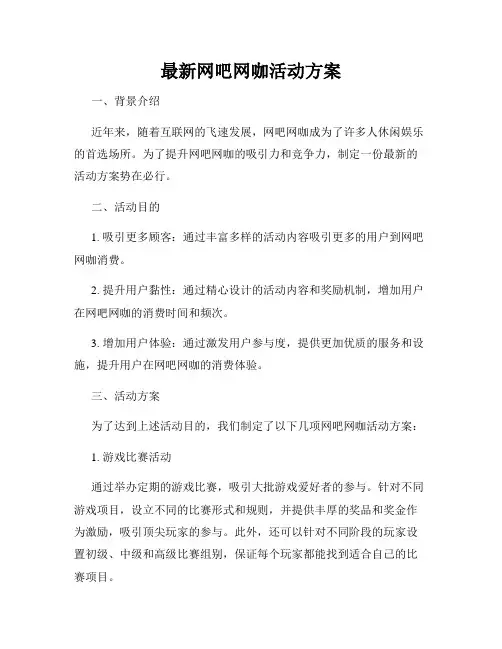 最新网吧网咖活动方案

一、背景介绍

近年来，随着互联网的飞速发展，网吧网咖成为了许多人休闲娱乐的首选场所。为了提升网吧网咖的吸引力和竞争力，制定一份最新的活动方案势在必行。

二、活动目的

1. 吸引更多顾客：通过丰富多样的活动内容吸引更多的用户到网吧网咖消费。

2. 提升用户黏性：通过精心设计的活动内容和奖励机制，增加用户在网吧网咖的消费时间和频次。

3. 增加用户体验：通过激发用户参与度，提供更加优质的服务和设施，提升用户在网吧网咖的消费体验。

三、活动方案

为了达到上述活动目的，我们制定了以下几项网吧网咖活动方案：

1. 游戏比赛活动

通过举办定期的游戏比赛，吸引大批游戏爱好者的参与。针对不同游戏项目，设立不同的比赛形式和规则，并提供丰厚的奖品和奖金作为激励，吸引顶尖玩家的参与。此外，还可以针对不同阶段的玩家设置初级、中级和高级比赛组别，保证每个玩家都能找到适合自己的比赛项目。